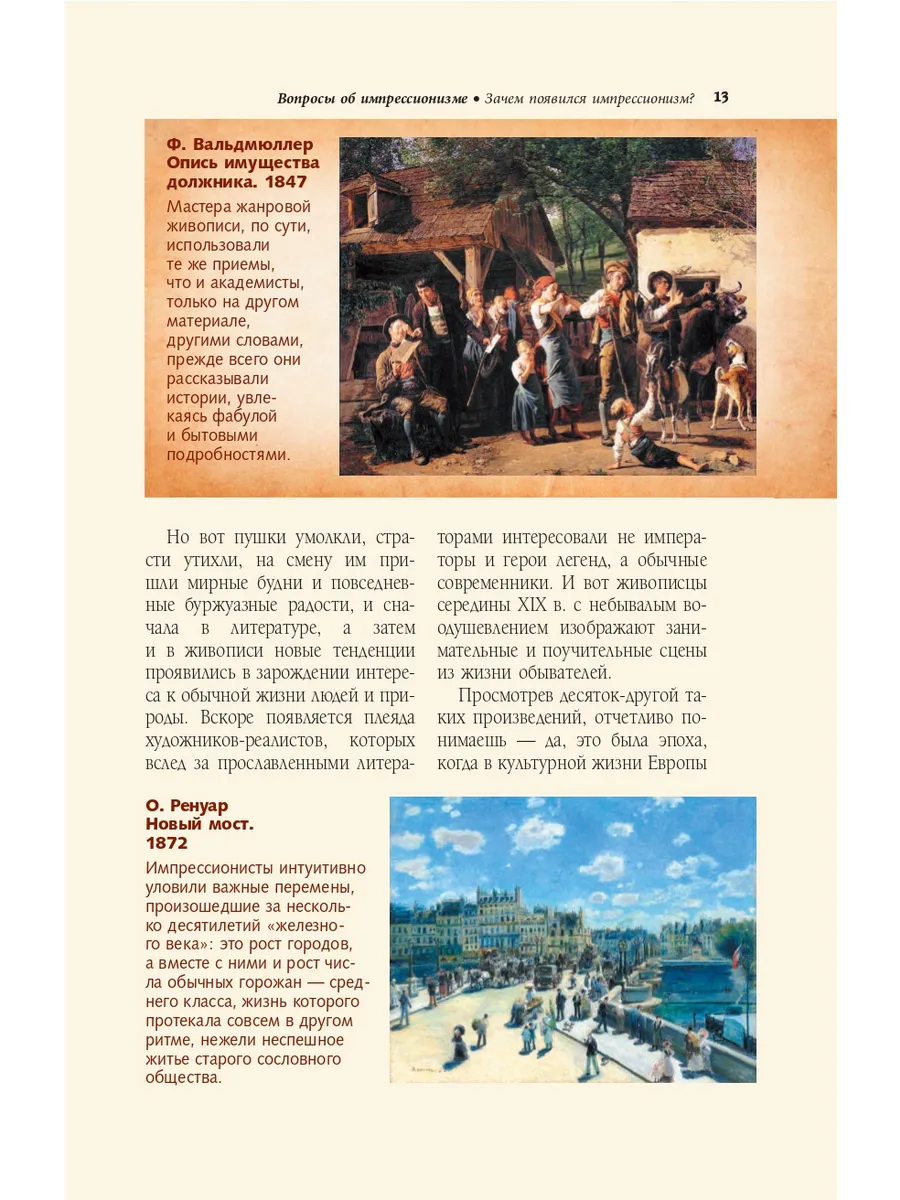 Вопросы об импрессионизме • Зачем появился импрессионизм? 13

Ф. Вальдмюллер
Опись имущества должника. 1847

Мастера жанровой живописи, по сути, использовали те же приемы, что и академисты, только на другом материале, другими словами, прежде всего они рассказывали истории, увлекаясь фабулой и бытовыми подробностями.

Но вот пушки умолкли, страсти утихли, на смену им пришли мирные будни и повседневные буржуазные радости, и сначала в литературе, а затем и в живописи новые тенденции проявились в зарождении интереса к обычной жизни людей и природы. Вскоре появляется плеяда художников-реалистов, которых вслед за прославленными литераторами интересовали не императоры и герои легенд, а обычные современники. И вот живописцы середины XIX в. с небывалым воодушевлением изображают занимательные и поучительные сцены из жизни обывателей.

Просмотрев десяток-другой таких произведений, отчетливо понимаешь — да, это была эпоха, когда в культурной жизни Европы

О. Ренуар
Новый мост.
1872

Импрессионисты интуитивно уловили важные перемены, произошедшие за несколько десятилетий «железного века»: это рост городов, а вместе с ними и рост числа обычных горожан — среднего класса, жизнь которого протекала совсем в другом ритме, нежели неспешное житье старого сословного общества.